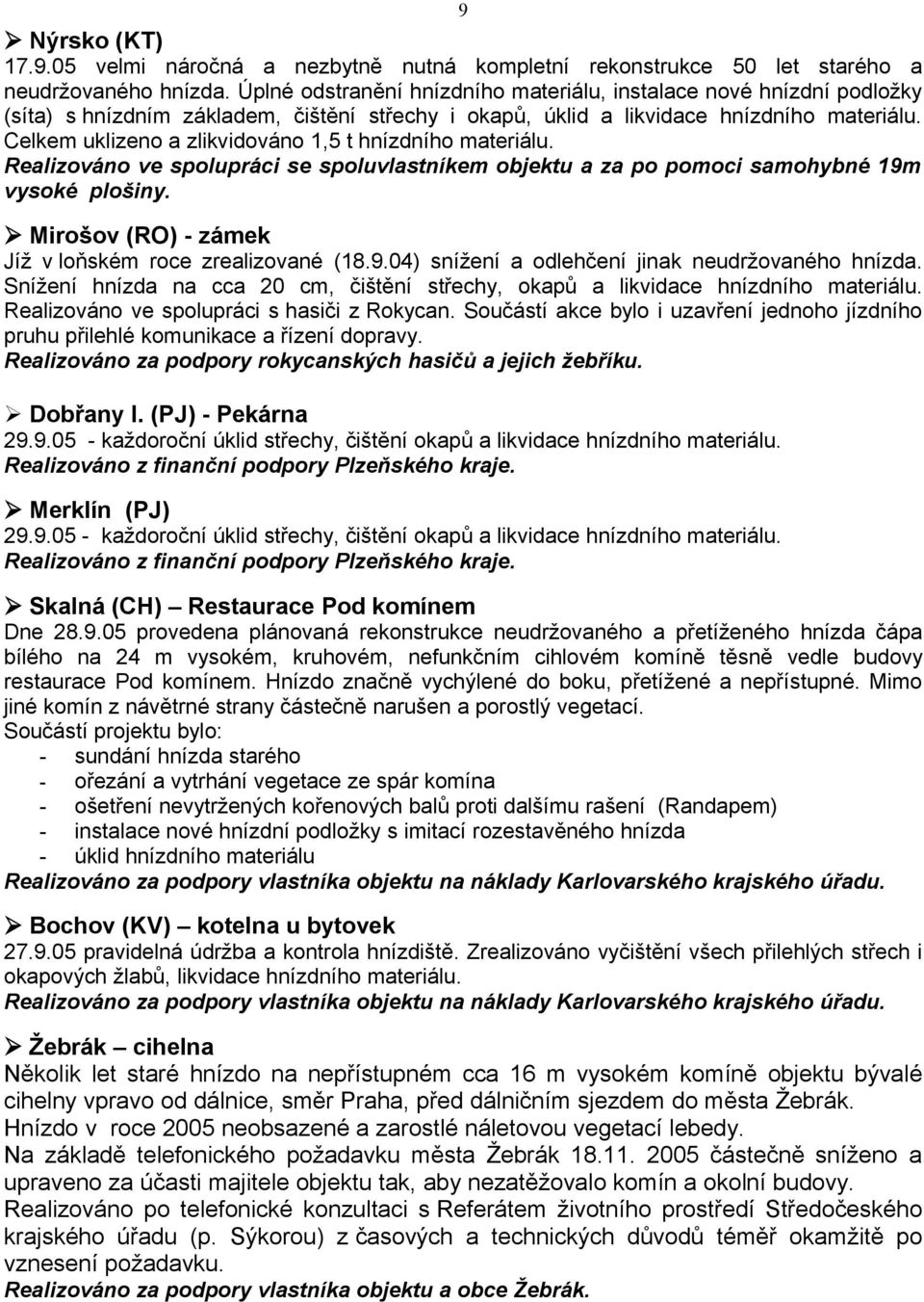 9

➢ Nýrsko (KT)
17.9.05 velmi náročná a nezbytně nutná kompletní rekonstrukce 50 let starého a neudržovaného hnízda. Úplné odstranění hnízdního materiálu, instalace nové hnízdní podložky (síta) s hnízdním základem, čištění střechy i okapů, úklid a likvidace hnízdního materiálu. Celkem uklizeno a zlikvidováno 1,5 t hnízdního materiálu.
Realizováno ve spolupráci se spoluvlastníkem objektu a za po pomoci samohybné 19m vysoké plošiny.

➢ Mirošov (RO) - zámek
Jíž v loňském roce zrealizované (18.9.04) snížení a odlehčení jinak neudržovaného hnízda. Snížení hnízda na cca 20 cm, čištění střechy, okapů a likvidace hnízdního materiálu. Realizováno ve spolupráci s hasiči z Rokycan. Součástí akce bylo i uzavření jednoho jízdního pruhu přilehlé komunikace a řízení dopravy.
Realizováno za podpory rokycanských hasičů a jejich žebříku.

➢ Dobřany I. (PJ) - Pekárna
29.9.05 - každoroční úklid střechy, čištění okapů a likvidace hnízdního materiálu.
Realizováno z finanční podpory Plzeňského kraje.

➢ Merklín (PJ)
29.9.05 - každoroční úklid střechy, čištění okapů a likvidace hnízdního materiálu.
Realizováno z finanční podpory Plzeňského kraje.

➢ Skalná (CH) – Restaurace Pod komínem
Dne 28.9.05 provedena plánovaná rekonstrukce neudržovaného a přetíženého hnízda čápa bílého na 24 m vysokém, kruhovém, nefunkčním cihlovém komíně těsně vedle budovy restaurace Pod komínem. Hnízdo značně vychýlené do boku, přetížené a nepřístupné. Mimo jiné komín z návětrné strany částečně narušen a porostlý vegetací.
Součástí projektu bylo:
- sundání hnízda starého
- ořezání a vytrhání vegetace ze spár komína
- ošetření nevytržených kořenových balů proti dalšímu rašení (Randapem)
- instalace nové hnízdní podložky s imitací rozestavěného hnízda
- úklid hnízdního materiálu
Realizováno za podpory vlastníka objektu na náklady Karlovarského krajského úřadu.

➢ Bochov (KV) – kotelna u bytovek
27.9.05 pravidelná údržba a kontrola hnízdiště. Zrealizováno vyčištění všech přilehlých střech i okapových žlabů, likvidace hnízdního materiálu.
Realizováno za podpory vlastníka objektu na náklady Karlovarského krajského úřadu.

➢ Žebrák – cihelna
Několik let staré hnízdo na nepřístupném cca 16 m vysokém komíně objektu bývalé cihelny vpravo od dálnice, směr Praha, před dálničním sjezdem do města Žebrák.
Hnízdo v roce 2005 neobsazené a zarostlé náletovou vegetací lebedy.
Na základě telefonického požadavku města Žebrák 18.11. 2005 částečně sníženo a upraveno za účasti majitele objektu tak, aby nezatěžovalo komín a okolní budovy.
Realizováno po telefonické konzultaci s Referátem životního prostředí Středočeského krajského úřadu (p. Sýkorou) z časových a technických důvodů téměř okamžitě po vznesení požadavku.
Realizováno za podpory vlastníka objektu a obce Žebrák.